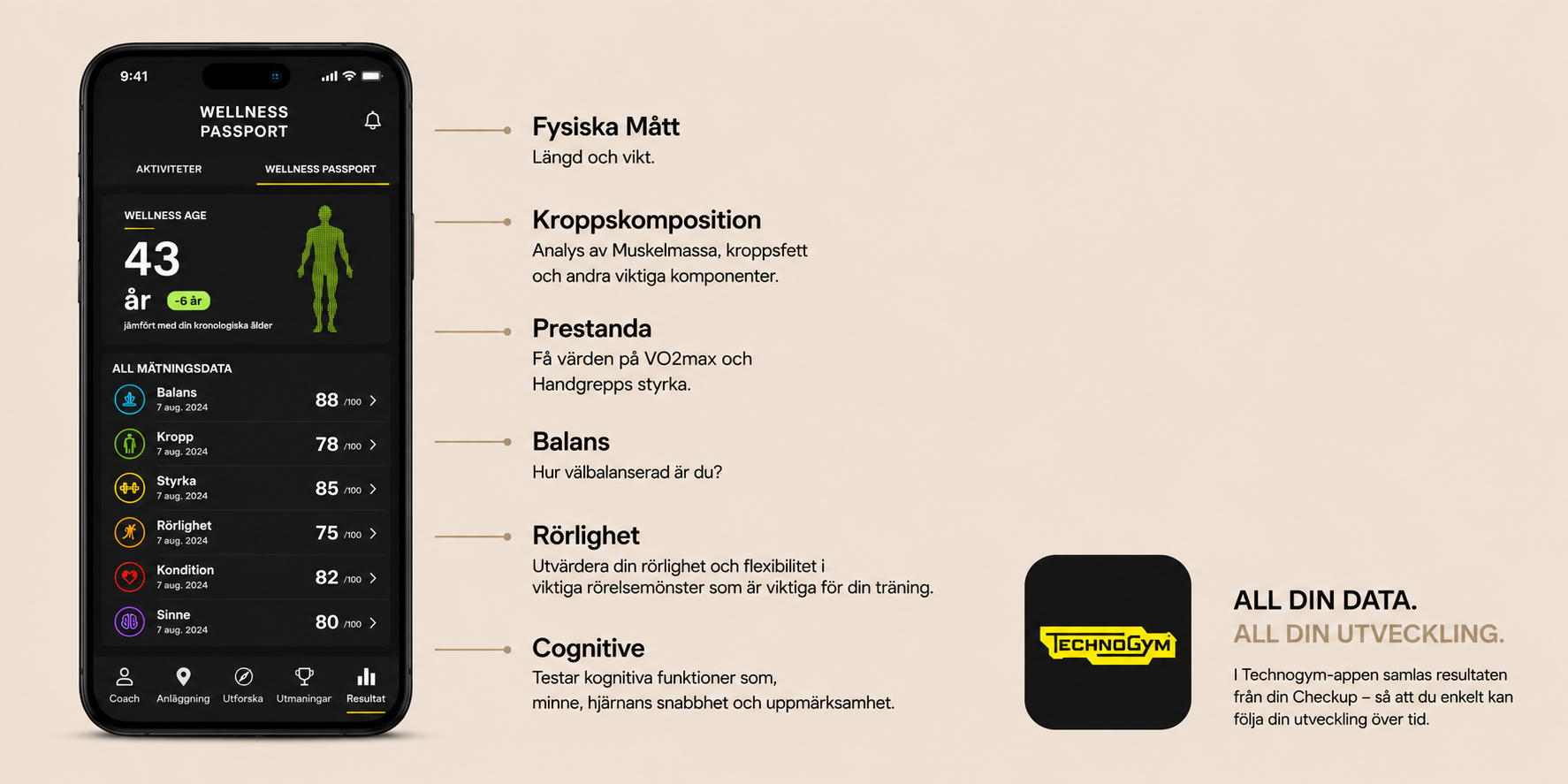 9:41

WELLNESS PASSPORT

AKTIVITETER

WELLNESS PASSPORT

WELLNESS AGE

43

år

-6 år

jämfört med din kronologiska ålder

ALL MÄTNINGSDATA

Balans
7 aug. 2024
88 /100

Kropp
7 aug. 2024
78 /100

Styrka
7 aug. 2024
85 /100

Rörlighet
7 aug. 2024
75 /100

Kondition
7 aug. 2024
82 /100

Sinne
7 aug. 2024
80 /100

Coach
Anläggning
Utforska
Utmaningar
Resultat

Fysiska Mått

Längd och vikt.

Kroppskomposition

Analys av Muskelmassa, kroppsfett och andra viktiga komponenter.

Prestanda

Få värden på VO2max och Handgrepps styrka.

Balans

Hur välbalanserad är du?

Rörlighet

Utvärdera din rörlighet och flexibilitet i viktiga rörelsemönster som är viktiga för din träning.

Cognitive

Testar kognitiva funktioner som, minne, hjärnans snabbhet och uppmärksamhet.

TECHNOGYM

ALL DIN DATA.

ALL DIN UTVECKLING.

I Technogym-appen samlas resultaten från din Checkup – så att du enkelt kan följa din utveckling över tid.